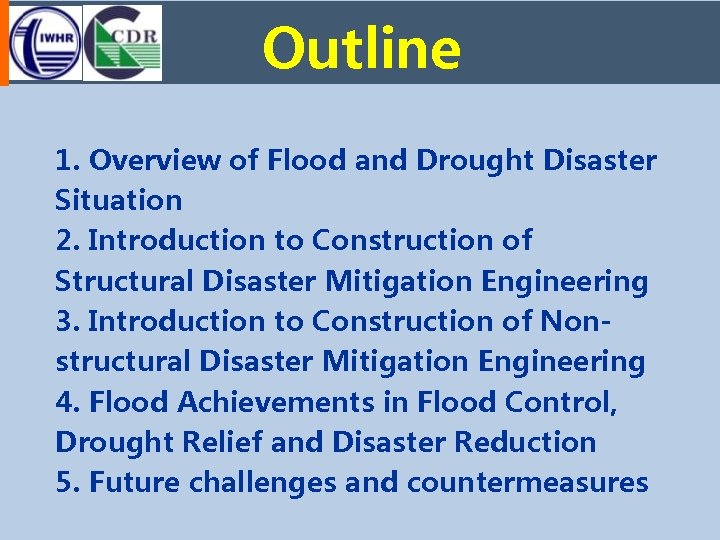 IWHR

CDR

Outline

1. Overview of Flood and Drought Disaster Situation
2. Introduction to Construction of Structural Disaster Mitigation Engineering
3. Introduction to Construction of Non-structural Disaster Mitigation Engineering
4. Flood Achievements in Flood Control, Drought Relief and Disaster Reduction
5. Future challenges and countermeasures